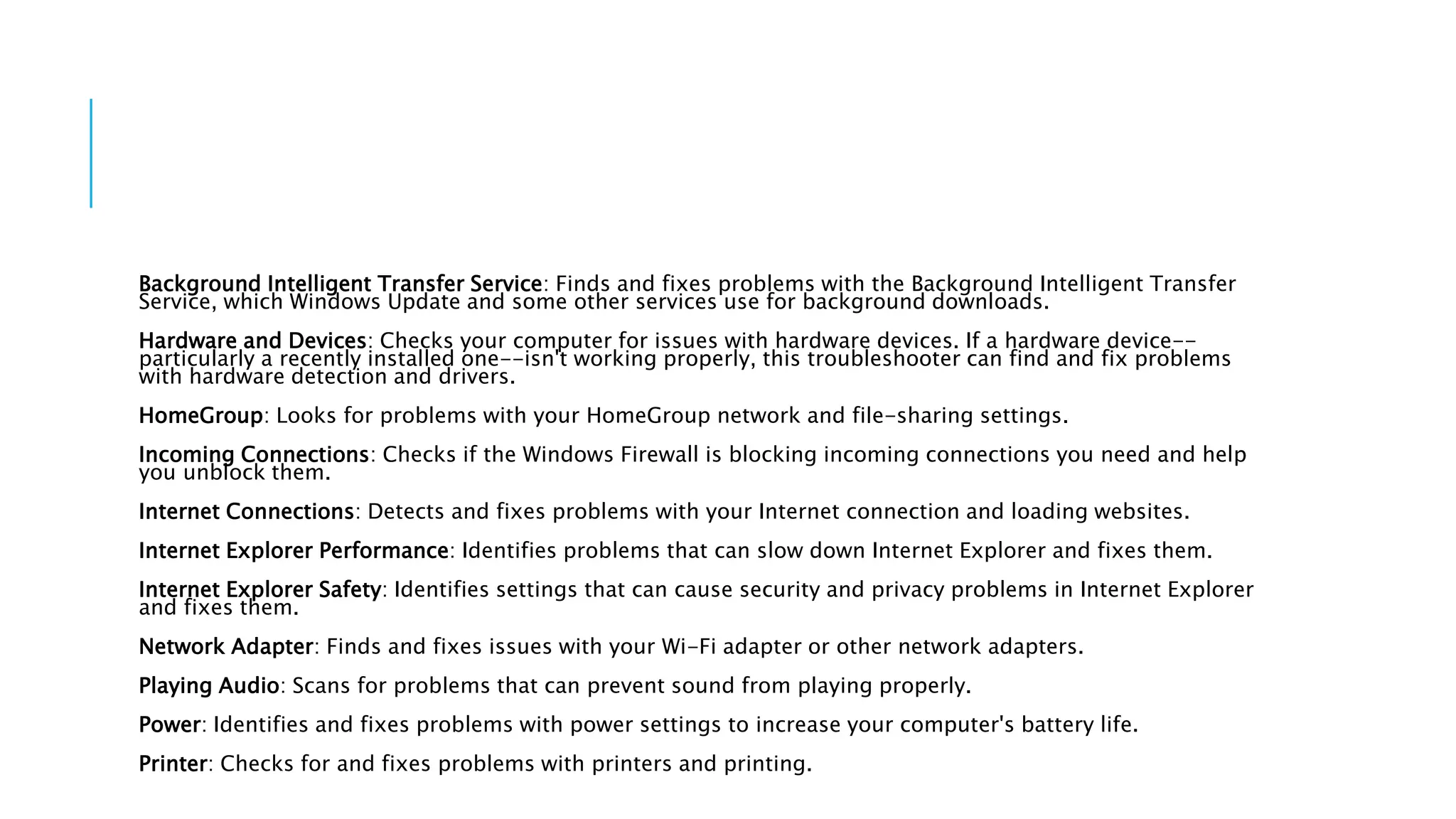 Background Intelligent Transfer Service: Finds and fixes problems with the Background Intelligent Transfer Service, which Windows Update and some other services use for background downloads.

Hardware and Devices: Checks your computer for issues with hardware devices. If a hardware device--particularly a recently installed one--isn't working properly, this troubleshooter can find and fix problems with hardware detection and drivers.

HomeGroup: Looks for problems with your HomeGroup network and file-sharing settings.

Incoming Connections: Checks if the Windows Firewall is blocking incoming connections you need and help you unblock them.

Internet Connections: Detects and fixes problems with your Internet connection and loading websites.

Internet Explorer Performance: Identifies problems that can slow down Internet Explorer and fixes them.

Internet Explorer Safety: Identifies settings that can cause security and privacy problems in Internet Explorer and fixes them.

Network Adapter: Finds and fixes issues with your Wi-Fi adapter or other network adapters.

Playing Audio: Scans for problems that can prevent sound from playing properly.

Power: Identifies and fixes problems with power settings to increase your computer's battery life.

Printer: Checks for and fixes problems with printers and printing.